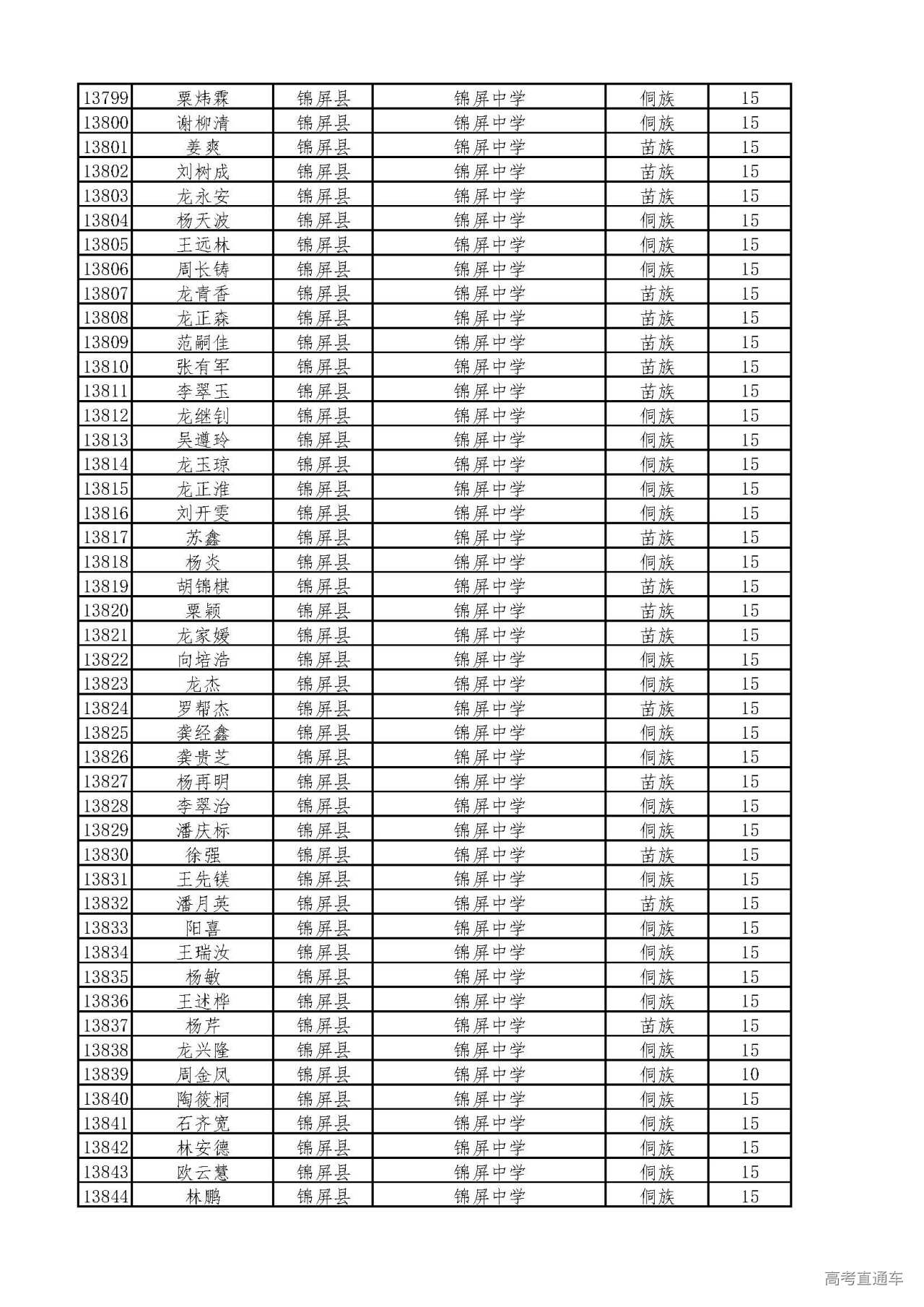 | 13799 | 粟炜霖 | 锦屏县 | 锦屏中学 | 侗族 | 15 |
|---|---|---|---|---|---|
| 13800 | 谢柳清 | 锦屏县 | 锦屏中学 | 侗族 | 15 |
| 13801 | 姜爽 | 锦屏县 | 锦屏中学 | 苗族 | 15 |
| 13802 | 刘树成 | 锦屏县 | 锦屏中学 | 苗族 | 15 |
| 13803 | 龙永安 | 锦屏县 | 锦屏中学 | 苗族 | 15 |
| 13804 | 杨天波 | 锦屏县 | 锦屏中学 | 侗族 | 15 |
| 13805 | 王远林 | 锦屏县 | 锦屏中学 | 侗族 | 15 |
| 13806 | 周长铸 | 锦屏县 | 锦屏中学 | 侗族 | 15 |
| 13807 | 龙青香 | 锦屏县 | 锦屏中学 | 苗族 | 15 |
| 13808 | 龙正森 | 锦屏县 | 锦屏中学 | 苗族 | 15 |
| 13809 | 范嗣佳 | 锦屏县 | 锦屏中学 | 苗族 | 15 |
| 13810 | 张有军 | 锦屏县 | 锦屏中学 | 苗族 | 15 |
| 13811 | 李翠玉 | 锦屏县 | 锦屏中学 | 苗族 | 15 |
| 13812 | 龙继钊 | 锦屏县 | 锦屏中学 | 侗族 | 15 |
| 13813 | 吴遵玲 | 锦屏县 | 锦屏中学 | 侗族 | 15 |
| 13814 | 龙玉琼 | 锦屏县 | 锦屏中学 | 侗族 | 15 |
| 13815 | 龙正淮 | 锦屏县 | 锦屏中学 | 侗族 | 15 |
| 13816 | 刘开雯 | 锦屏县 | 锦屏中学 | 侗族 | 15 |
| 13817 | 苏鑫 | 锦屏县 | 锦屏中学 | 苗族 | 15 |
| 13818 | 杨炎 | 锦屏县 | 锦屏中学 | 侗族 | 15 |
| 13819 | 胡锦棋 | 锦屏县 | 锦屏中学 | 苗族 | 15 |
| 13820 | 粟颖 | 锦屏县 | 锦屏中学 | 苗族 | 15 |
| 13821 | 龙家媛 | 锦屏县 | 锦屏中学 | 苗族 | 15 |
| 13822 | 向培浩 | 锦屏县 | 锦屏中学 | 侗族 | 15 |
| 13823 | 龙杰 | 锦屏县 | 锦屏中学 | 侗族 | 15 |
| 13824 | 罗帮杰 | 锦屏县 | 锦屏中学 | 苗族 | 15 |
| 13825 | 龚经鑫 | 锦屏县 | 锦屏中学 | 侗族 | 15 |
| 13826 | 龚贵芝 | 锦屏县 | 锦屏中学 | 侗族 | 15 |
| 13827 | 杨再明 | 锦屏县 | 锦屏中学 | 苗族 | 15 |
| 13828 | 李翠治 | 锦屏县 | 锦屏中学 | 侗族 | 15 |
| 13829 | 潘庆标 | 锦屏县 | 锦屏中学 | 侗族 | 15 |
| 13830 | 徐强 | 锦屏县 | 锦屏中学 | 苗族 | 15 |
| 13831 | 王先镁 | 锦屏县 | 锦屏中学 | 侗族 | 15 |
| 13832 | 潘月英 | 锦屏县 | 锦屏中学 | 苗族 | 15 |
| 13833 | 阳喜 | 锦屏县 | 锦屏中学 | 侗族 | 15 |
| 13834 | 王瑞汝 | 锦屏县 | 锦屏中学 | 侗族 | 15 |
| 13835 | 杨敏 | 锦屏县 | 锦屏中学 | 侗族 | 15 |
| 13836 | 王述桦 | 锦屏县 | 锦屏中学 | 侗族 | 15 |
| 13837 | 杨芹 | 锦屏县 | 锦屏中学 | 苗族 | 15 |
| 13838 | 龙兴隆 | 锦屏县 | 锦屏中学 | 侗族 | 15 |
| 13839 | 周金凤 | 锦屏县 | 锦屏中学 | 侗族 | 10 |
| 13840 | 陶筱桐 | 锦屏县 | 锦屏中学 | 侗族 | 15 |
| 13841 | 石齐宽 | 锦屏县 | 锦屏中学 | 侗族 | 15 |
| 13842 | 林安德 | 锦屏县 | 锦屏中学 | 侗族 | 15 |
| 13843 | 欧云慧 | 锦屏县 | 锦屏中学 | 侗族 | 15 |
| 13844 | 林鹏 | 锦屏县 | 锦屏中学 | 侗族 | 15 |

高考直通车